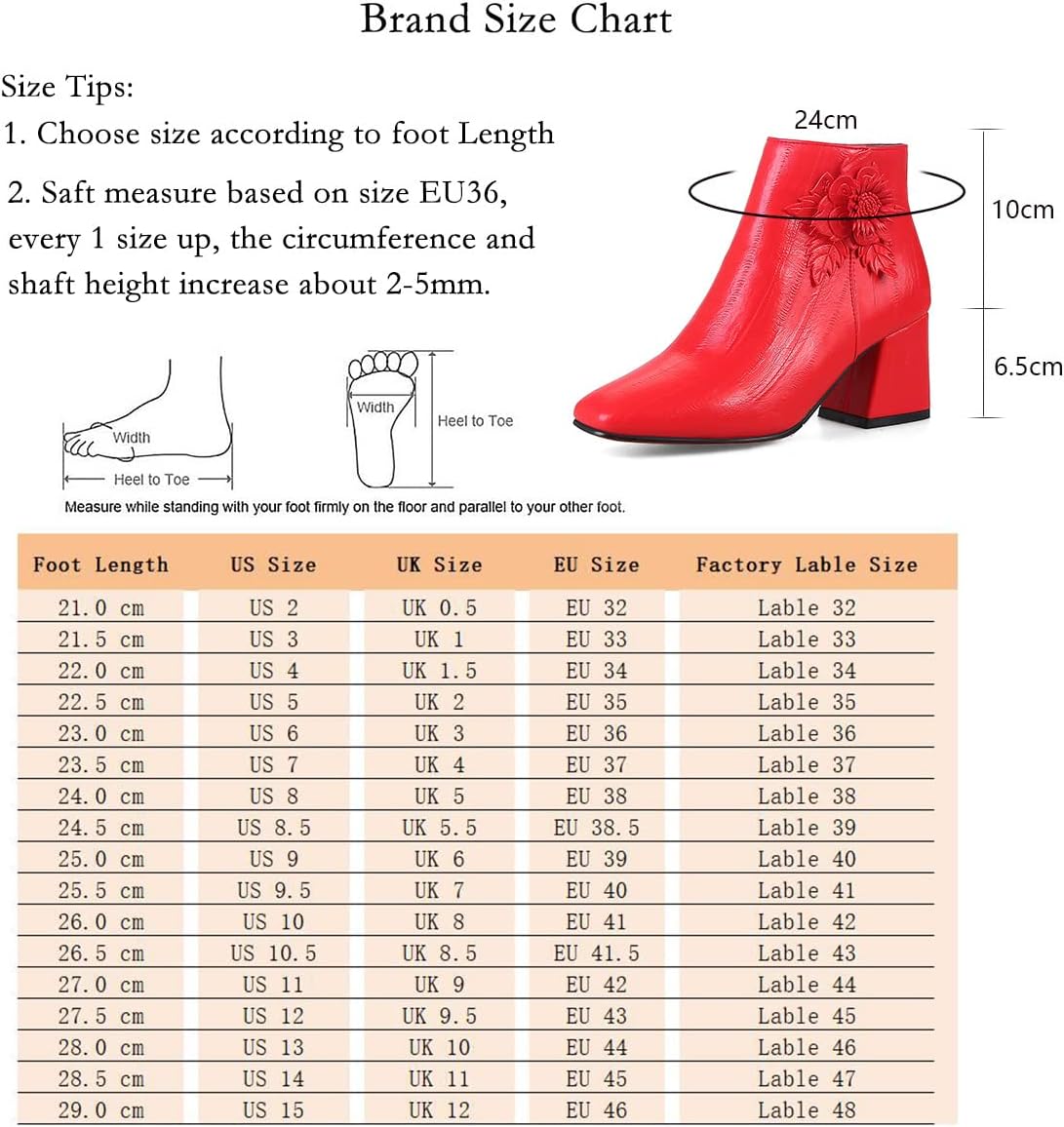 Brand Size Chart

Size Tips:
1. Choose size according to foot Length
2. Saft measure based on size EU36, every 1 size up, the circumference and shaft height increase about 2-5mm.

24cm
10cm
6.5cm

Width
Heel to Toe
Width
Heel to Toe

Measure while standing with your foot firmly on the floor and parallel to your other foot.

| Foot Length | US Size | UK Size | EU Size | Factory Lable Size |
|---|---|---|---|---|
| 21.0 cm | US 2 | UK 0.5 | EU 32 | Lable 32 |
| 21.5 cm | US 3 | UK 1 | EU 33 | Lable 33 |
| 22.0 cm | US 4 | UK 1.5 | EU 34 | Lable 34 |
| 22.5 cm | US 5 | UK 2 | EU 35 | Lable 35 |
| 23.0 cm | US 6 | UK 3 | EU 36 | Lable 36 |
| 23.5 cm | US 7 | UK 4 | EU 37 | Lable 37 |
| 24.0 cm | US 8 | UK 5 | EU 38 | Lable 38 |
| 24.5 cm | US 8.5 | UK 5.5 | EU 38.5 | Lable 39 |
| 25.0 cm | US 9 | UK 6 | EU 39 | Lable 40 |
| 25.5 cm | US 9.5 | UK 7 | EU 40 | Lable 41 |
| 26.0 cm | US 10 | UK 8 | EU 41 | Lable 42 |
| 26.5 cm | US 10.5 | UK 8.5 | EU 41.5 | Lable 43 |
| 27.0 cm | US 11 | UK 9 | EU 42 | Lable 44 |
| 27.5 cm | US 12 | UK 9.5 | EU 43 | Lable 45 |
| 28.0 cm | US 13 | UK 10 | EU 44 | Lable 46 |
| 28.5 cm | US 14 | UK 11 | EU 45 | Lable 47 |
| 29.0 cm | US 15 | UK 12 | EU 46 | Lable 48 |